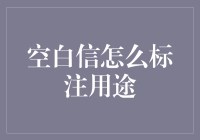 空白信怎么标注用途